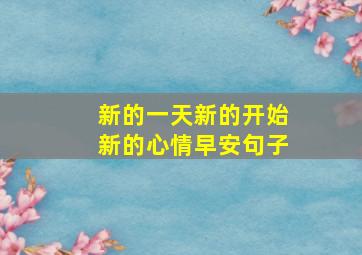 新的一天新的开始
新的心情早安句子